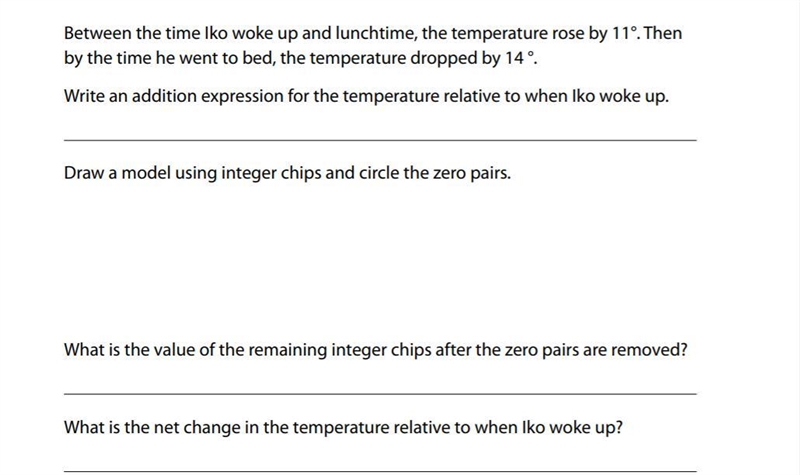 Between the time Iko woke up and lunchtime, the temperature rose by 11°. Then by the time he went to bed, the temperature dropped by 14 °.

Write an addition expression for the temperature relative to when Iko woke up.

Draw a model using integer chips and circle the zero pairs.

What is the value of the remaining integer chips after the zero pairs are removed?

What is the net change in the temperature relative to when Iko woke up?